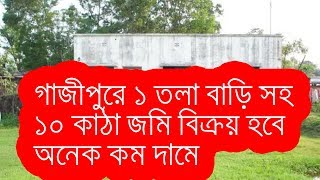 গাজীপুরে ১ তলা বাড়ি সহ ১০ কাঠা জমি বিক্রয় হবে অনেক কম দামে